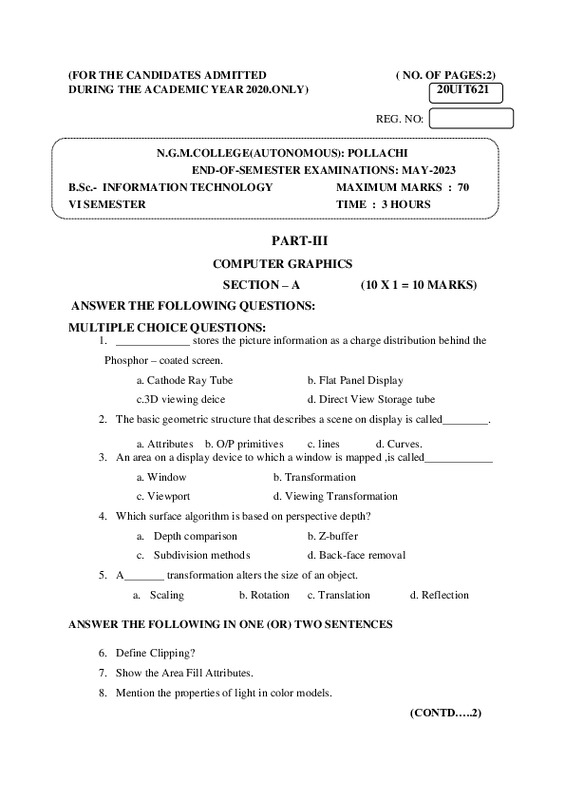 (FOR THE CANDIDATES ADMITTED DURING THE ACADEMIC YEAR 2020.ONLY)

( NO. OF PAGES:2)

20UIT621

REG. NO:

N.G.M.COLLEGE(AUTONOMOUS): POLLACHI
END-OF-SEMESTER EXAMINATIONS: MAY-2023

B.Sc.- INFORMATION TECHNOLOGY MAXIMUM MARKS : 70
VI SEMESTER TIME : 3 HOURS

PART-III

COMPUTER GRAPHICS

SECTION – A (10 X 1 = 10 MARKS)

ANSWER THE FOLLOWING QUESTIONS:

MULTIPLE CHOICE QUESTIONS:

1. _____________ stores the picture information as a charge distribution behind the Phosphor – coated screen.

a. Cathode Ray Tube b. Flat Panel Display
c.3D viewing deice d. Direct View Storage tube

2. The basic geometric structure that describes a scene on display is called________.

a. Attributes b. O/P primitives c. lines d. Curves.

3. An area on a display device to which a window is mapped ,is called____________

a. Window b. Transformation
c. Viewport d. Viewing Transformation

4. Which surface algorithm is based on perspective depth?

a. Depth comparison b. Z-buffer
c. Subdivision methods d. Back-face removal

5. A_______ transformation alters the size of an object.

a. Scaling b. Rotation c. Translation d. Reflection

ANSWER THE FOLLOWING IN ONE (OR) TWO SENTENCES

6. Define Clipping?
7. Show the Area Fill Attributes.
8. Mention the properties of light in color models.

(CONTD…..2)